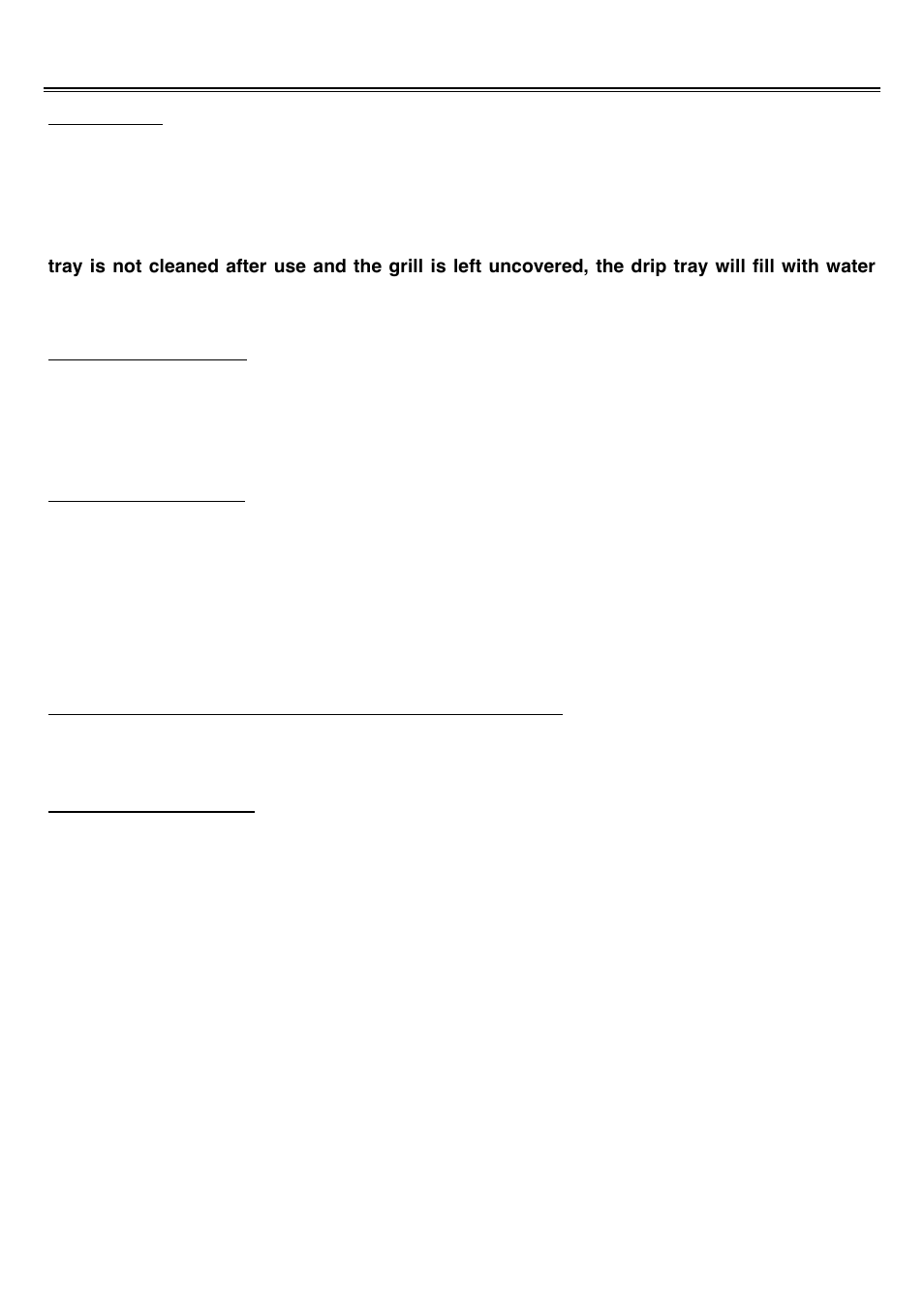 tray is not cleaned after use and the grill is left uncovered, the drip tray will fill with water